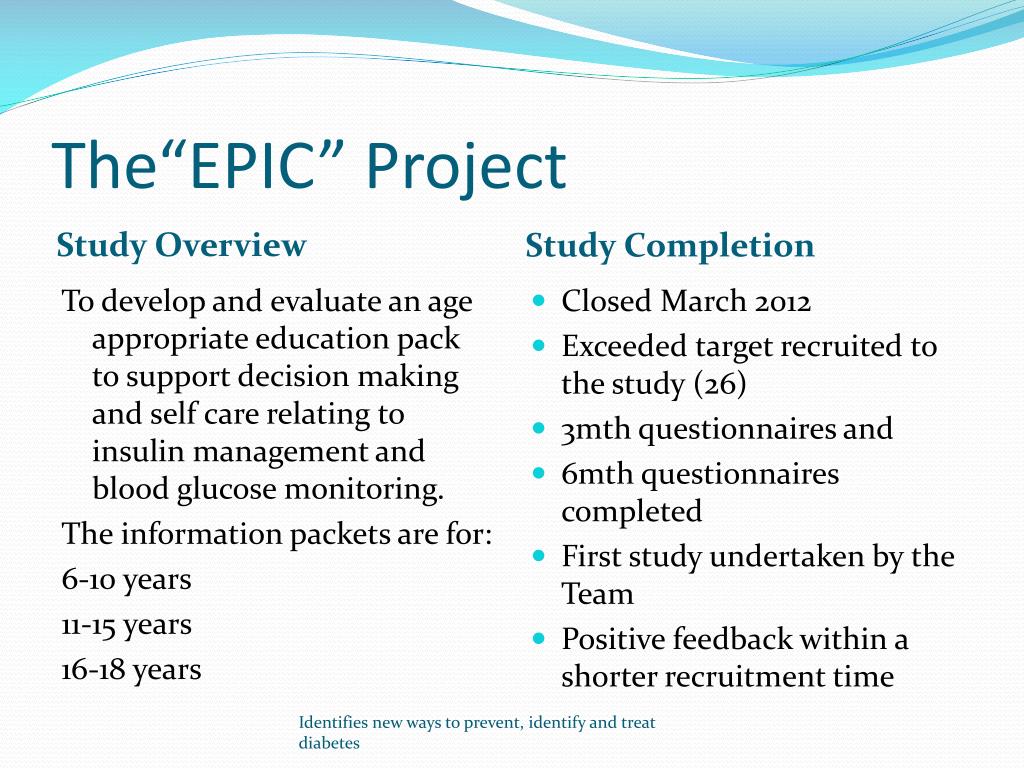 The“EPIC” Project

Study Overview

To develop and evaluate an age appropriate education pack to support decision making and self care relating to insulin management and blood glucose monitoring.

The information packets are for:

6-10 years

11-15 years

16-18 years

Study Completion

- Closed March 2012
- Exceeded target recruited to the study (26)
- 3mth questionnaires and
- 6mth questionnaires completed
- First study undertaken by the Team
- Positive feedback within a shorter recruitment time

Identifies new ways to prevent, identify and treat diabetes